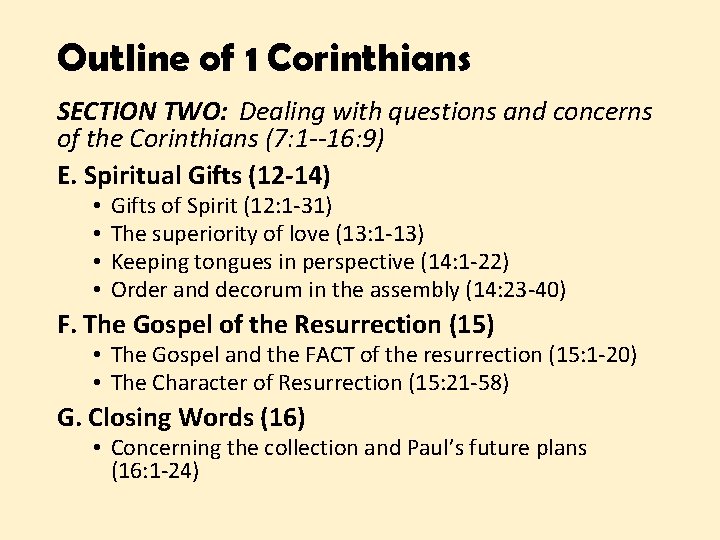 Outline of 1 Corinthians

SECTION TWO: Dealing with questions and concerns of the Corinthians (7:1--16:9)

E. Spiritual Gifts (12-14)
• Gifts of Spirit (12:1-31)
• The superiority of love (13:1-13)
• Keeping tongues in perspective (14:1-22)
• Order and decorum in the assembly (14:23-40)

F. The Gospel of the Resurrection (15)
• The Gospel and the FACT of the resurrection (15:1-20)
• The Character of Resurrection (15:21-58)

G. Closing Words (16)
• Concerning the collection and Paul's future plans (16:1-24)